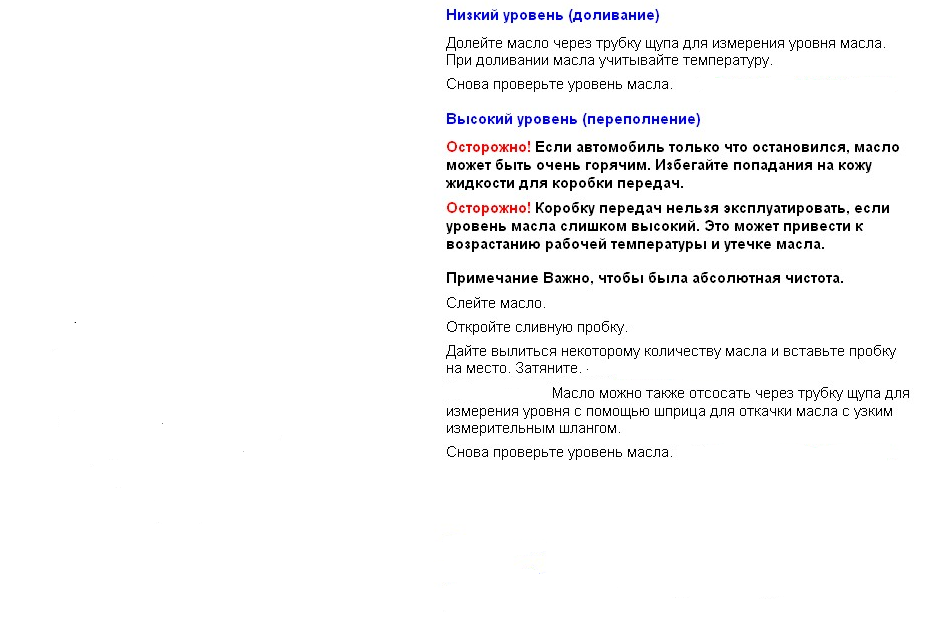 Низкий уровень (доливание)

Долейте масло через трубку щупа для измерения уровня масла. При доливании масла учитывайте температуру.

Снова проверьте уровень масла.

Высокий уровень (переполнение)

Осторожно! Если автомобиль только что остановился, масло может быть очень горячим. Избегайте попадания на кожу жидкости для коробки передач.

Осторожно! Коробку передач нельзя эксплуатировать, если уровень масла слишком высокий. Это может привести к возрастанию рабочей температуры и утечке масла.

Примечание Важно, чтобы была абсолютная чистота.

Слейте масло.

Откройте сливную пробку.

Дайте вылиться некоторому количеству масла и вставьте пробку на место. Затяните.

Масло можно также отсосать через трубку щупа для измерения уровня с помощью шприца для откачки масла с узким измерительным шлангом.

Снова проверьте уровень масла.